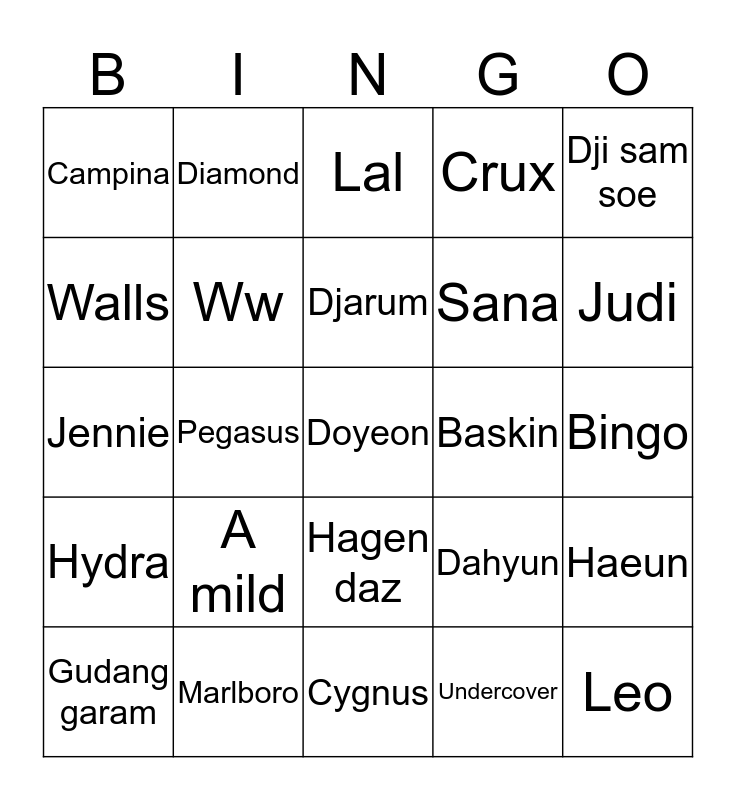 | B | I | N | G | O |
|---|---|---|---|---|
| Campina | Diamond | Lal | Crux | Dji sam soe |
| Walls | Ww | Djarum | Sana | Judi |
| Jennie | Pegasus | Doyeon | Baskin | Bingo |
| Hydra | A mild | Hagen daz | Dahyun | Haeun |
| Gudang garam | Marlboro | Cygnus | Undercover | Leo |